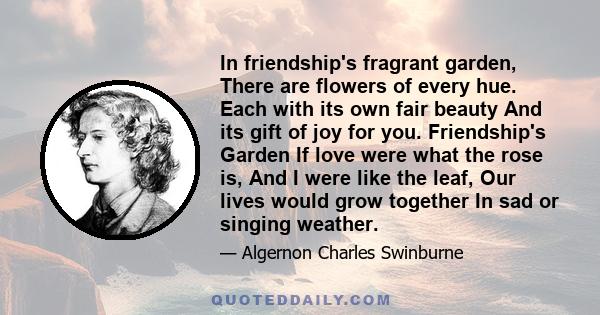 In friendship's fragrant garden, There are flowers of every hue. Each with its own fair beauty And its gift of joy for you. Friendship's Garden If love were what the rose is, And I were like the leaf, Our lives would grow together In sad or singing weather.

— Algernon Charles Swinburne

QUOTEDDAILY.COM